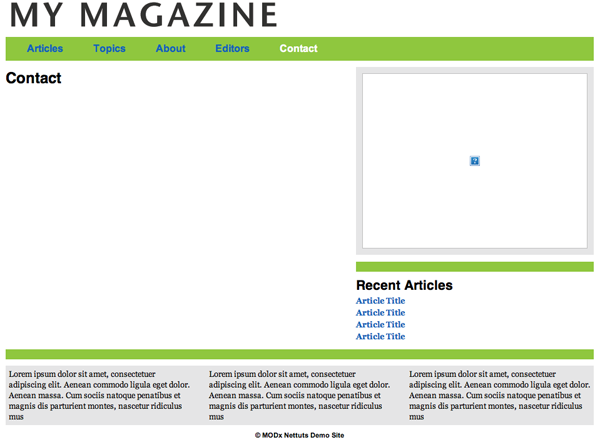 MY MAGAZINE

Articles Topics About Editors Contact

Contact

Recent Articles

Article Title
Article Title
Article Title
Article Title

Lorem ipsum dolor sit amet, consectetuer adipiscing elit. Aenean commodo ligula eget dolor. Aenean massa. Cum sociis natoque penatibus et magnis dis parturient montes, nascetur ridiculus mus

Lorem ipsum dolor sit amet, consectetuer adipiscing elit. Aenean commodo ligula eget dolor. Aenean massa. Cum sociis natoque penatibus et magnis dis parturient montes, nascetur ridiculus mus

Lorem ipsum dolor sit amet, consectetuer adipiscing elit. Aenean commodo ligula eget dolor. Aenean massa. Cum sociis natoque penatibus et magnis dis parturient montes, nascetur ridiculus mus

© MODx Nettuts Demo Site